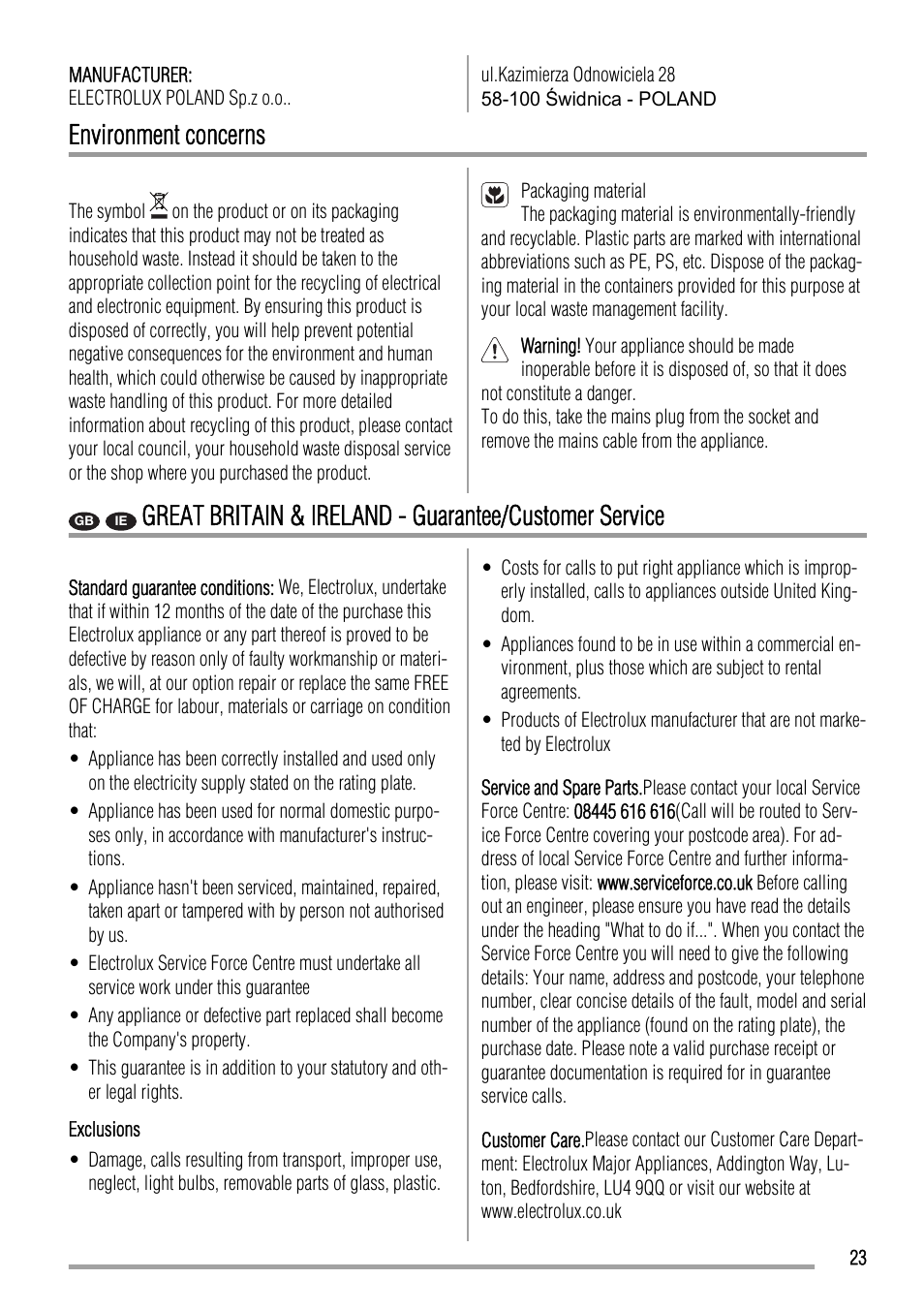 MANUFACTURER:
ELECTROLUX POLAND Sp.z o.o..

ul.Kazimierza Odnowiciela 28
58-100 Świdnica - POLAND

Environment concerns

The symbol on the product or on its packaging indicates that this product may not be treated as household waste. Instead it should be taken to the appropriate collection point for the recycling of electrical and electronic equipment. By ensuring this product is disposed of correctly, you will help prevent potential negative consequences for the environment and human health, which could otherwise be caused by inappropriate waste handling of this product. For more detailed information about recycling of this product, please contact your local council, your household waste disposal service or the shop where you purchased the product.

Packaging material
The packaging material is environmentally-friendly and recyclable. Plastic parts are marked with international abbreviations such as PE, PS, etc. Dispose of the packaging material in the containers provided for this purpose at your local waste management facility.

Warning! Your appliance should be made inoperable before it is disposed of, so that it does not constitute a danger.
To do this, take the mains plug from the socket and remove the mains cable from the appliance.

GB IE GREAT BRITAIN & IRELAND - Guarantee/Customer Service

Standard guarantee conditions: We, Electrolux, undertake that if within 12 months of the date of the purchase this Electrolux appliance or any part thereof is proved to be defective by reason only of faulty workmanship or materials, we will, at our option repair or replace the same FREE OF CHARGE for labour, materials or carriage on condition that:
• Appliance has been correctly installed and used only on the electricity supply stated on the rating plate.
• Appliance has been used for normal domestic purposes only, in accordance with manufacturer's instructions.
• Appliance hasn't been serviced, maintained, repaired, taken apart or tampered with by person not authorised by us.
• Electrolux Service Force Centre must undertake all service work under this guarantee
• Any appliance or defective part replaced shall become the Company's property.
• This guarantee is in addition to your statutory and other legal rights.

Exclusions
• Damage, calls resulting from transport, improper use, neglect, light bulbs, removable parts of glass, plastic.
• Costs for calls to put right appliance which is improperly installed, calls to appliances outside United Kingdom.
• Appliances found to be in use within a commercial environment, plus those which are subject to rental agreements.
• Products of Electrolux manufacturer that are not marketed by Electrolux

Service and Spare Parts.Please contact your local Service Force Centre: 08445 616 616(Call will be routed to Service Force Centre covering your postcode area). For address of local Service Force Centre and further information, please visit: www.serviceforce.co.uk Before calling out an engineer, please ensure you have read the details under the heading "What to do if...". When you contact the Service Force Centre you will need to give the following details: Your name, address and postcode, your telephone number, clear concise details of the fault, model and serial number of the appliance (found on the rating plate), the purchase date. Please note a valid purchase receipt or guarantee documentation is required for in guarantee service calls.

Customer Care.Please contact our Customer Care Department: Electrolux Major Appliances, Addington Way, Luton, Bedfordshire, LU4 9QQ or visit our website at www.electrolux.co.uk

23